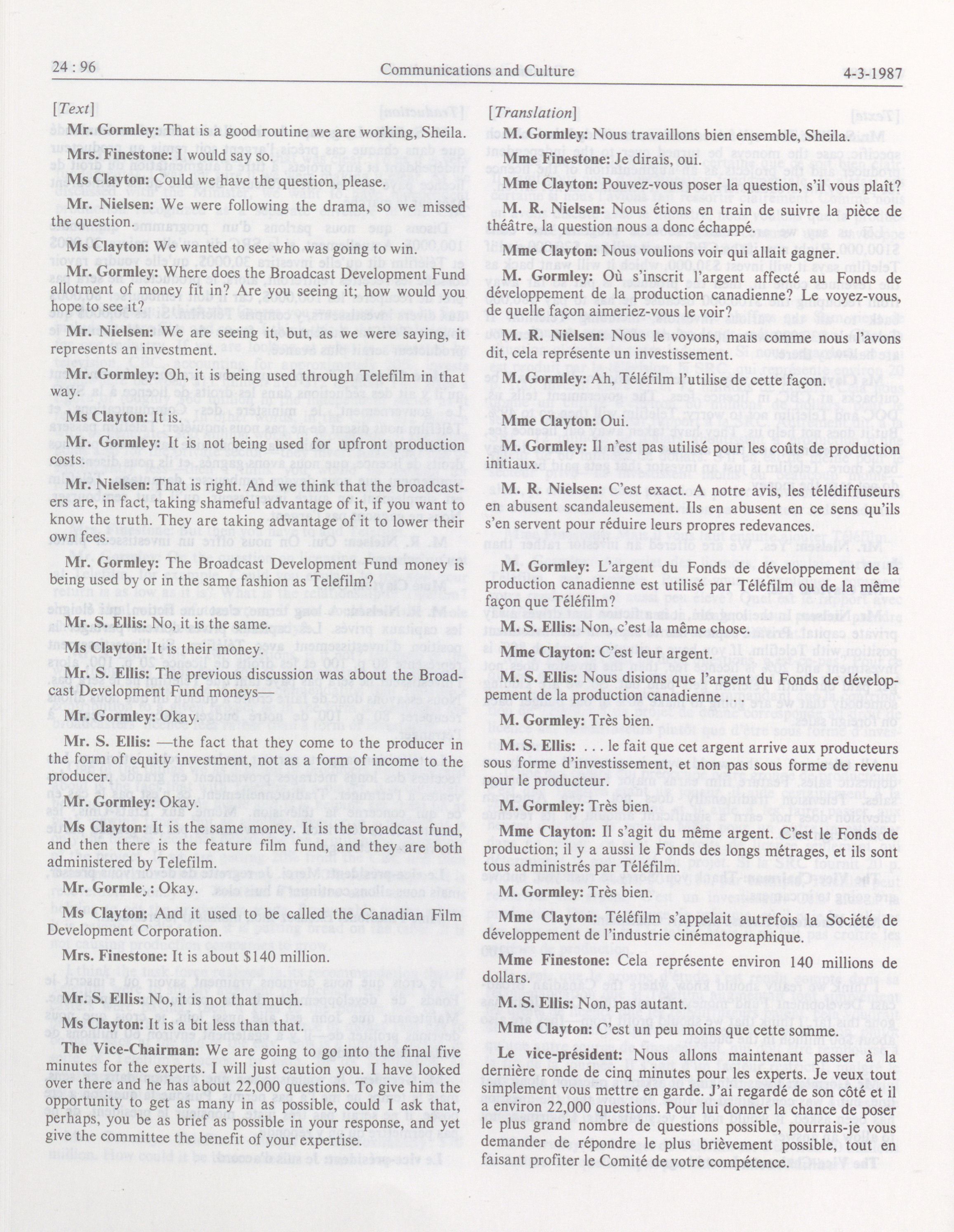 24 : 96

Communications and Culture

4-3-1987

[Text]

Mr. Gormley: That is a good routine we are working, Sheila.

Mrs. Finestone: I would say so.

Ms Clayton: Could we have the question, please.

Mr. Nielsen: We were following the drama, so we missed the question.

Ms Clayton: We wanted to see who was going to win.

Mr. Gormley: Where does the Broadcast Development Fund allotment of money fit in? Are you seeing it; how would you hope to see it?

Mr. Nielsen: We are seeing it, but, as we were saying, it represents an investment.

Mr. Gormley: Oh, it is being used through Telefilm in that way.

Ms Clayton: It is.

Mr. Gormley: It is not being used for upfront production costs.

Mr. Nielsen: That is right. And we think that the broadcasters are, in fact, taking shameful advantage of it, if you want to know the truth. They are taking advantage of it to lower their own fees.

Mr. Gormley: The Broadcast Development Fund money is being used by or in the same fashion as Telefilm?

Mr. S. Ellis: No, it is the same.

Ms Clayton: It is their money.

Mr. S. Ellis: The previous discussion was about the Broadcast Development Fund moneys—

Mr. Gormley: Okay.

Mr. S. Ellis: —the fact that they come to the producer in the form of equity investment, not as a form of income to the producer.

Mr. Gormley: Okay.

Ms Clayton: It is the same money. It is the broadcast fund, and then there is the feature film fund, and they are both administered by Telefilm.

Mr. Gormle;: Okay.

Ms Clayton: And it used to be called the Canadian Film Development Corporation.

Mrs. Finestone: It is about $140 million.

Mr. S. Ellis: No, it is not that much.

Ms Clayton: It is a bit less than that.

The Vice-Chairman: We are going to go into the final five minutes for the experts. I will just caution you. I have looked over there and he has about 22,000 questions. To give him the opportunity to get as many in as possible, could I ask that, perhaps, you be as brief as possible in your response, and yet give the committee the benefit of your expertise.

[Translation]

M. Gormley: Nous travaillons bien ensemble, Sheila.

Mme Finestone: Je dirais, oui.

Mme Clayton: Pouvez-vous poser la question, s'il vous plaît?

M. R. Nielsen: Nous étions en train de suivre la pièce de théâtre, la question nous a donc échappé.

Mme Clayton: Nous voulions voir qui allait gagner.

M. Gormley: Où s'inscrit l'argent affecté au Fonds de développement de la production canadienne? Le voyez-vous, de quelle façon aimeriez-vous le voir?

M. R. Nielsen: Nous le voyons, mais comme nous l'avons dit, cela représente un investissement.

M. Gormley: Ah, Téléfilm l'utilise de cette façon.

Mme Clayton: Oui.

M. Gormley: Il n'est pas utilisé pour les coûts de production initiaux.

M. R. Nielsen: C'est exact. A notre avis, les télédiffuseurs en abusent scandaleusement. Ils en abusent en ce sens qu'ils s'en servent pour réduire leurs propres redevances.

M. Gormley: L'argent du Fonds de développement de la production canadienne est utilisé par Téléfilm ou de la même façon que Téléfilm?

M. S. Ellis: Non, c'est la même chose.

Mme Clayton: C'est leur argent.

M. S. Ellis: Nous disions que l'argent du Fonds de développement de la production canadienne

M. Gormley: Très bien.

M. S. Ellis: . . . le fait que cet argent arrive aux producteurs sous forme d'investissement, et non pas sous forme de revenu pour le producteur.

M. Gormley: Très bien.

Mme Clayton: Il s'agit du même argent. C'est le Fonds de production; il y a aussi le Fonds des longs métrages, et ils sont tous administrés par Téléfilm.

M. Gormley: Très bien.

Mme Clayton: Téléfilm s'appelait autrefois la Société de développement de l'industrie cinématographique.

Mme Finestone: Cela représente environ 140 millions de dollars.

M. S. Ellis: Non, pas autant.

Mme Clayton: C'est un peu moins que cette somme.

Le vice-président: Nous allons maintenant passer à la dernière ronde de cinq minutes pour les experts. Je veux tout simplement vous mettre en garde. J'ai regardé de son côté et il a environ 22,000 questions. Pour lui donner la chance de poser le plus grand nombre de questions possible, pourrais-je vous demander de répondre le plus brièvement possible, tout en faisant profiter le Comité de votre compétence.